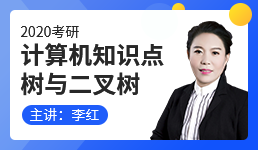 2020考研
计算机知识点
树与二叉树
主讲：李红